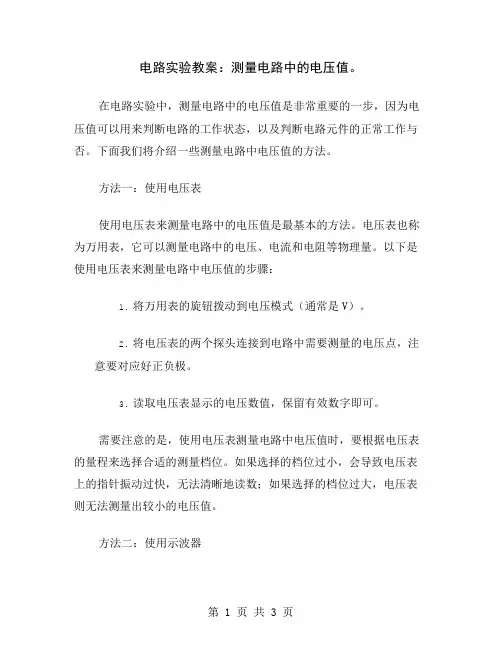 电路实验教案：测量电路中的电压值。

在电路实验中，测量电路中的电压值是非常重要的一步，因为电压值可以用来判断电路的工作状态，以及判断电路元件的正常工作与否。下面我们将介绍一些测量电路中电压值的方法。

方法一：使用电压表

使用电压表来测量电路中的电压值是最基本的方法。电压表也称为万用表，它可以测量电路中的电压、电流和电阻等物理量。以下是使用电压表来测量电路中电压值的步骤：

1. 将万用表的旋钮拨动到电压模式（通常是 V）。

2. 将电压表的两个探头连接到电路中需要测量的电压点，注意要对应好正负极。

3. 读取电压表显示的电压数值，保留有效数字即可。

需要注意的是，使用电压表测量电路中电压值时，要根据电压表的量程来选择合适的测量档位。如果选择的档位过小，会导致电压表上的指针振动过快，无法清晰地读数；如果选择的档位过大，电压表则无法测量出较小的电压值。

方法二：使用示波器

第 1 页 共 3 页